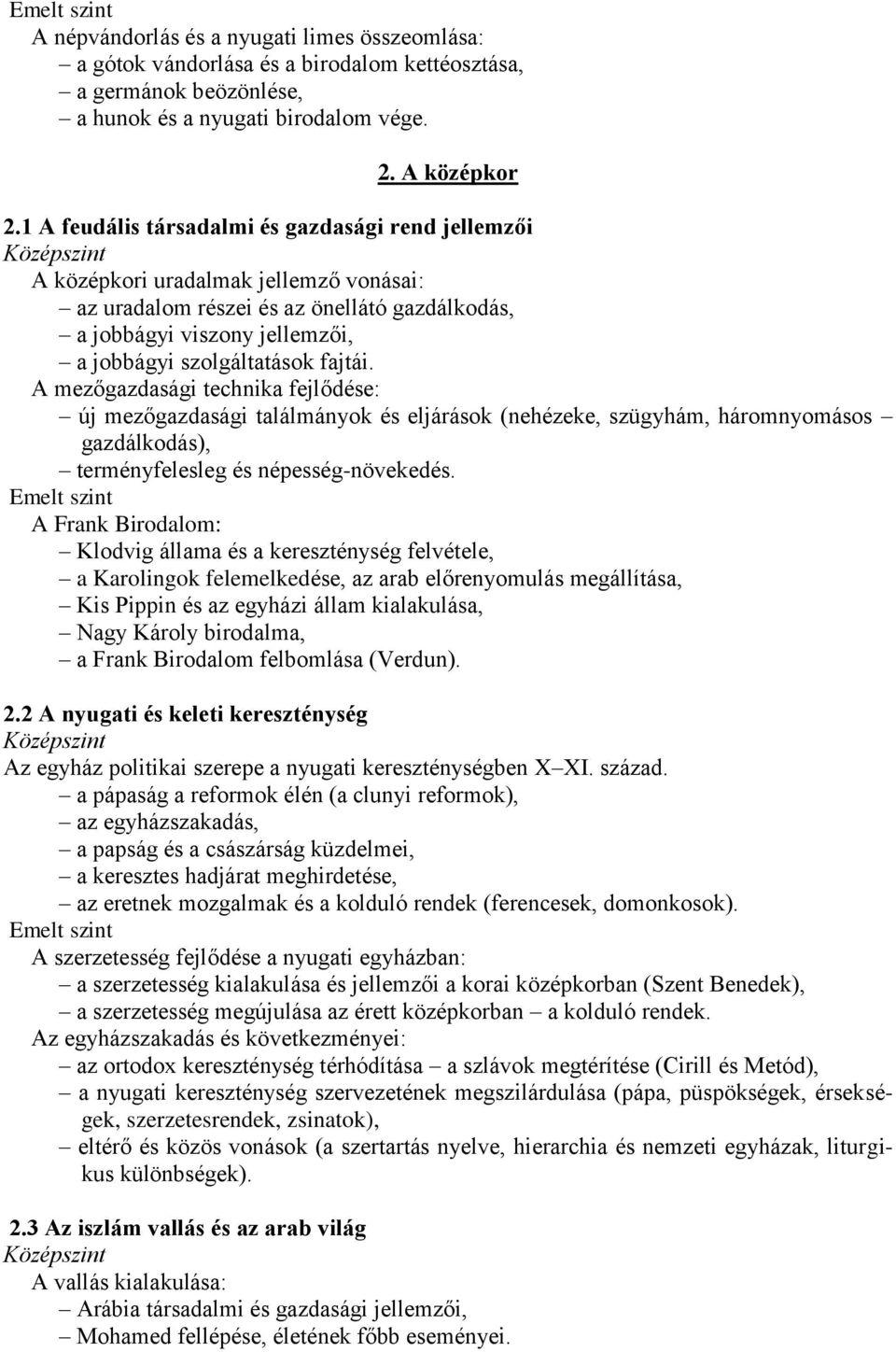 Emelt szint
A népvándorlás és a nyugati limes összeomlása:
– a gótok vándorlása és a birodalom kettéosztása,
– a germánok beözönlése,
– a hunok és a nyugati birodalom vége.

2. A középkor

2.1 A feudális társadalmi és gazdasági rend jellemzői
Középszint
A középkori uradalmak jellemző vonásai:
– az uradalom részei és az önellátó gazdálkodás,
– a jobbágyi viszony jellemzői,
– a jobbágyi szolgáltatások fajtái.
A mezőgazdasági technika fejlődése:
– új mezőgazdasági találmányok és eljárások (nehézeke, szügyhám, háromnyomásos – gazdálkodás),
– terményfelesleg és népesség-növekedés.
Emelt szint
A Frank Birodalom:
– Klodvig állama és a kereszténység felvétele,
– a Karolingok felemelkedése, az arab előrenyomulás megállítása,
– Kis Pippin és az egyházi állam kialakulása,
– Nagy Károly birodalma,
– a Frank Birodalom felbomlása (Verdun).

2.2 A nyugati és keleti kereszténység
Középszint
Az egyház politikai szerepe a nyugati kereszténységben X–XI. század.
– a pápaság a reformok élén (a clunyi reformok),
– az egyházszakadás,
– a papság és a császárság küzdelmei,
– a keresztes hadjárat meghirdetése,
– az eretnek mozgalmak és a kolduló rendek (ferencesek, domonkosok).
Emelt szint
A szerzetesség fejlődése a nyugati egyházban:
– a szerzetesség kialakulása és jellemzői a korai középkorban (Szent Benedek),
– a szerzetesség megújulása az érett középkorban – a kolduló rendek.
Az egyházszakadás és következményei:
– az ortodox kereszténység térhódítása – a szlávok megtérítése (Cirill és Metód),
– a nyugati kereszténység szervezetének megszilárdulása (pápa, püspökségek, érsekségek, szerzetesrendek, zsinatok),
– eltérő és közös vonások (a szertartás nyelve, hierarchia és nemzeti egyházak, liturgikus különbségek).

2.3 Az iszlám vallás és az arab világ
Középszint
A vallás kialakulása:
– Arábia társadalmi és gazdasági jellemzői,
– Mohamed fellépése, életének főbb eseményei.